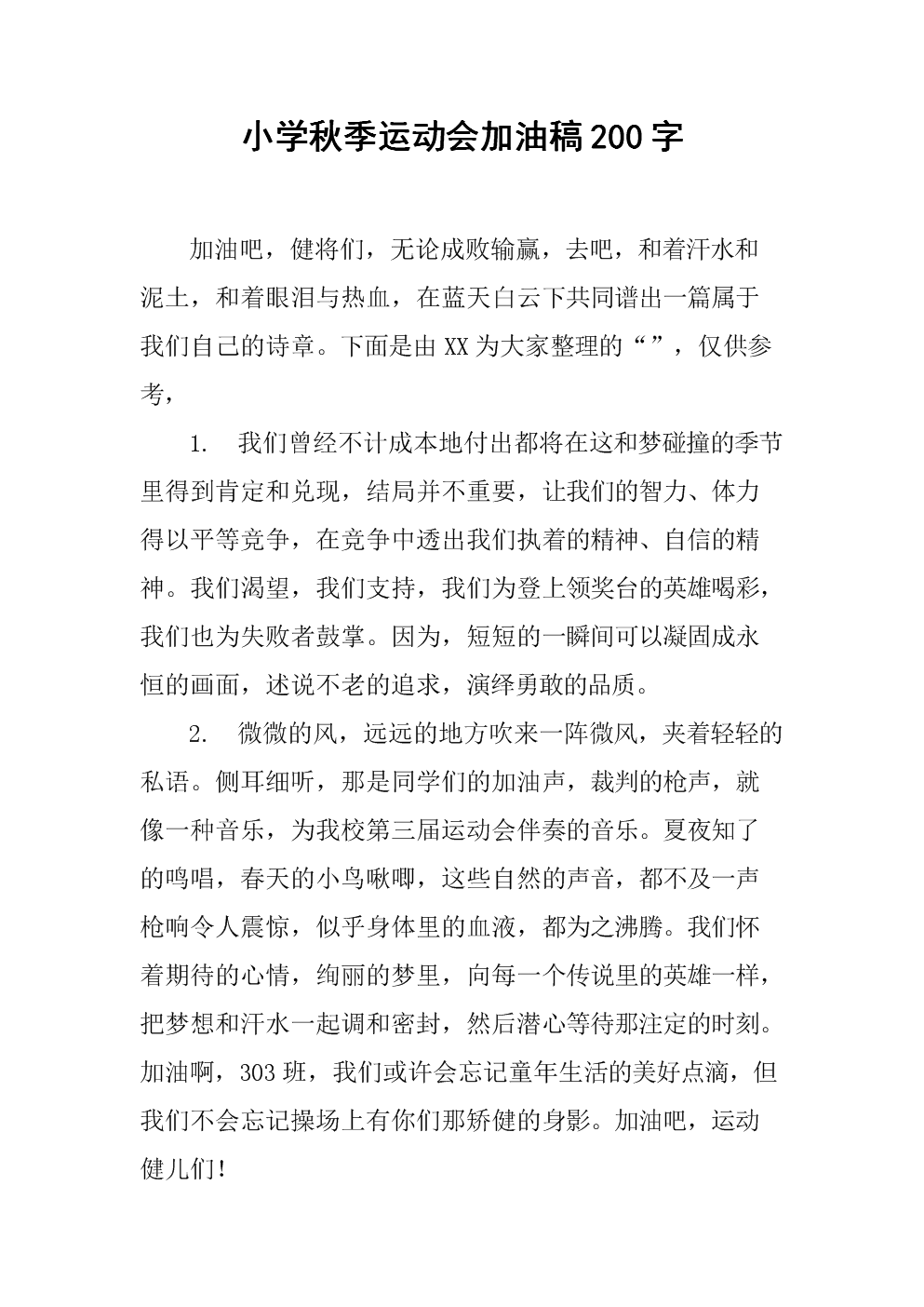 小学秋季运动会加油稿200字

加油吧，健将们，无论成败输赢，去吧，和着汗水和泥土，和着眼泪与热血，在蓝天白云下共同谱出一篇属于我们自己的诗章。下面是由XX为大家整理的“”，仅供参考，

1. 我们曾经不计成本地付出都将在这和梦碰撞的季节里得到肯定和兑现，结局并不重要，让我们的智力、体力得以平等竞争，在竞争中透出我们执着的精神、自信的精神。我们渴望，我们支持，我们为登上领奖台的英雄喝彩，我们也为失败者鼓掌。因为，短短的一瞬间可以凝固成永恒的画面，述说不老的追求，演绎勇敢的品质。

2. 微微的风，远远的地方吹来一阵微风，夹着轻轻的私语。侧耳细听，那是同学们的加油声，裁判的枪声，就像一种音乐，为我校第三届运动会伴奏的音乐。夏夜知了的鸣唱，春天的小鸟啾唧，这些自然的声音，都不及一声枪响令人震惊，似乎身体里的血液，都为之沸腾。我们怀着期待的心情，绚丽的梦里，向每一个传说里的英雄一样，把梦想和汗水一起调和密封，然后潜心等待那注定的时刻。加油啊，303班，我们或许会忘记童年生活的美好点滴，但我们不会忘记操场上有你们那矫健的身影。加油吧，运动健儿们!